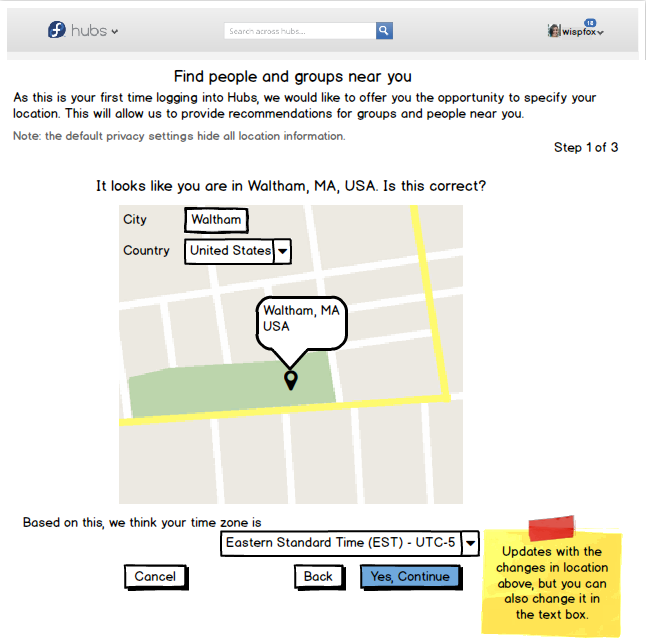 hubs

Search across hubs...

18 wispfox

Find people and groups near you

As this is your first time logging into Hubs, we would like to offer you the opportunity to specify your location. This will allow us to provide recommendations for groups and people near you.

Note: the default privacy settings hide all location information.

Step 1 of 3

It looks like you are in Waltham, MA, USA. Is this correct?

City Waltham

Country United States

Waltham, MA USA

Based on this, we think your time zone is

Eastern Standard Time (EST) - UTC-5

Cancel

Back

Yes, Continue

Updates with the changes in location above, but you can also change it in the text box.